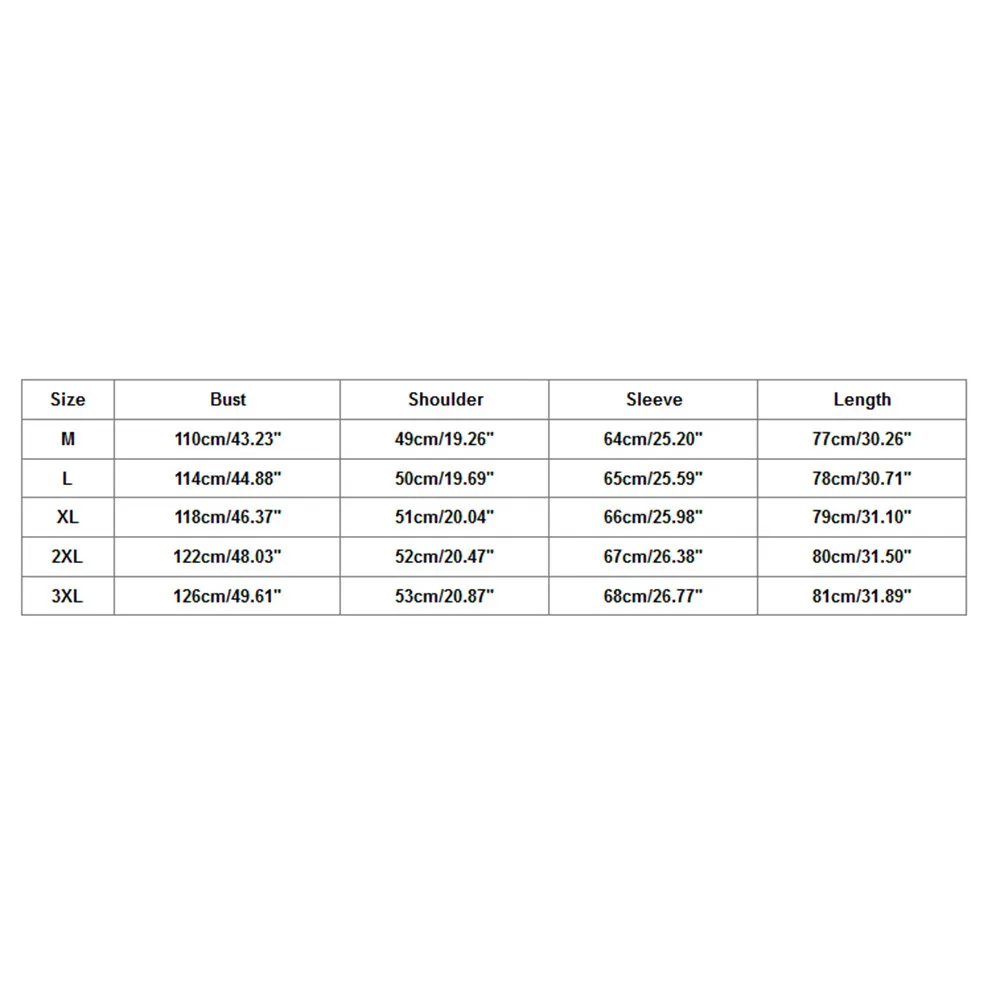 | Size | Bust | Shoulder | Sleeve | Length |
|---|---|---|---|---|
| M | 110cm/43.23" | 49cm/19.26" | 64cm/25.20" | 77cm/30.26" |
| L | 114cm/44.88" | 50cm/19.69" | 65cm/25.59" | 78cm/30.71" |
| XL | 118cm/46.37" | 51cm/20.04" | 66cm/25.98" | 79cm/31.10" |
| 2XL | 122cm/48.03" | 52cm/20.47" | 67cm/26.38" | 80cm/31.50" |
| 3XL | 126cm/49.61" | 53cm/20.87" | 68cm/26.77" | 81cm/31.89" |